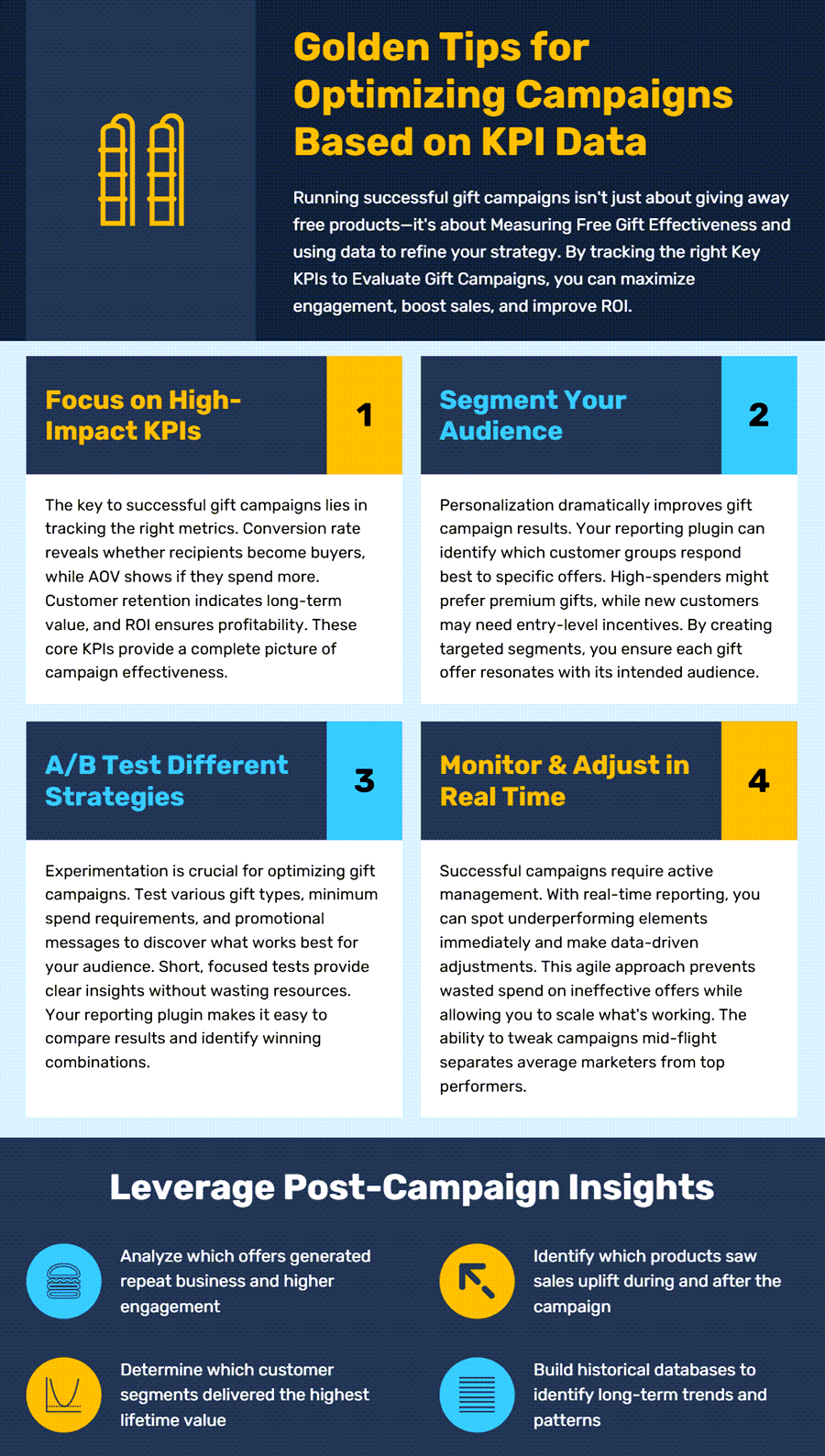 Golden Tips for Optimizing Campaigns Based on KPI Data

Running successful gift campaigns isn't just about giving away free products—it's about Measuring Free Gift Effectiveness and using data to refine your strategy. By tracking the right Key KPIs to Evaluate Gift Campaigns, you can maximize engagement, boost sales, and improve ROI.

Focus on High-Impact KPIs

1

The key to successful gift campaigns lies in tracking the right metrics. Conversion rate reveals whether recipients become buyers, while AOV shows if they spend more. Customer retention indicates long-term value, and ROI ensures profitability. These core KPIs provide a complete picture of campaign effectiveness.

Segment Your Audience

2

Personalization dramatically improves gift campaign results. Your reporting plugin can identify which customer groups respond best to specific offers. High-spenders might prefer premium gifts, while new customers may need entry-level incentives. By creating targeted segments, you ensure each gift offer resonates with its intended audience.

A/B Test Different Strategies

3

Experimentation is crucial for optimizing gift campaigns. Test various gift types, minimum spend requirements, and promotional messages to discover what works best for your audience. Short, focused tests provide clear insights without wasting resources. Your reporting plugin makes it easy to compare results and identify winning combinations.

Monitor & Adjust in Real Time

4

Successful campaigns require active management. With real-time reporting, you can spot underperforming elements immediately and make data-driven adjustments. This agile approach prevents wasted spend on ineffective offers while allowing you to scale what's working. The ability to tweak campaigns mid-flight separates average marketers from top performers.

Leverage Post-Campaign Insights

Analyze which offers generated repeat business and higher engagement

Identify which products saw sales uplift during and after the campaign

Determine which customer segments delivered the highest lifetime value

Build historical databases to identify long-term trends and patterns